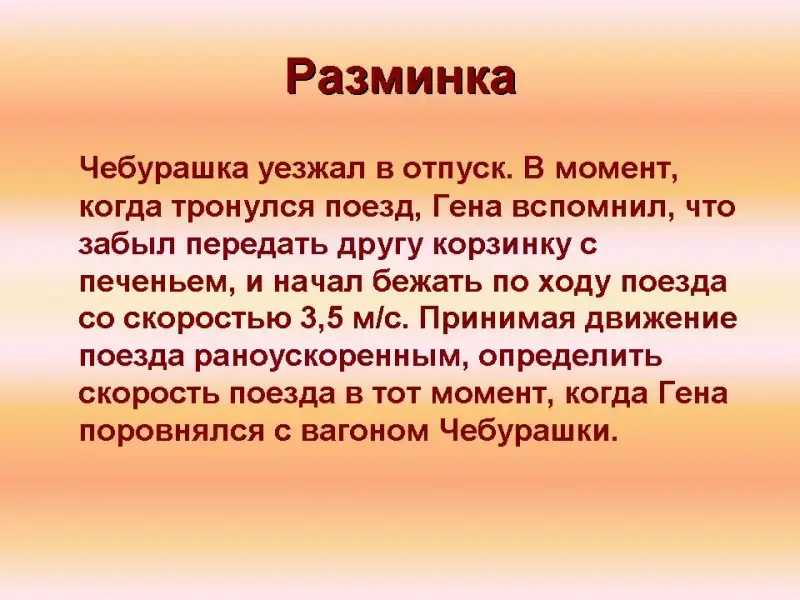 Разминка

Чебурашка уезжал в отпуск. В момент, когда тронулся поезд, Гена вспомнил, что забыл передать другу корзинку с печеньем, и начал бежать по ходу поезда со скоростью 3,5 м/с. Принимая движение поезда раноускоренным, определить скорость поезда в тот момент, когда Гена поровнялся с вагоном Чебурашки.